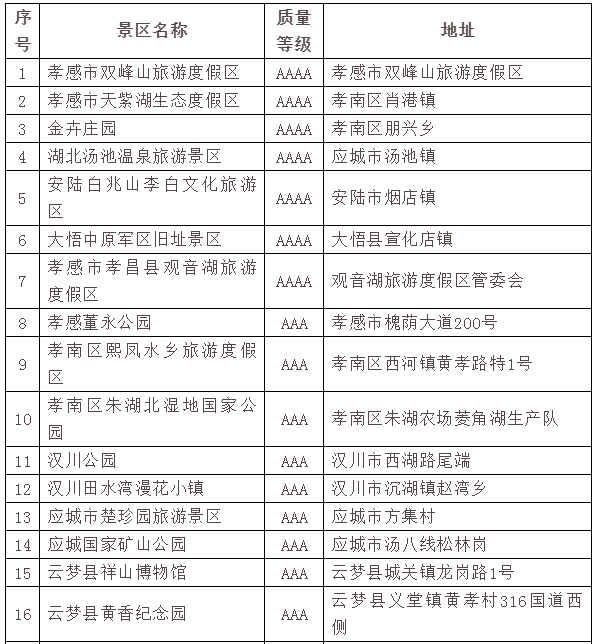 | 序号 | 景区名称 | 质量等级 | 地址 |
|---|---|---|---|
| 1 | 孝感市双峰山旅游度假区 | AAAA | 孝感市双峰山旅游度假区 |
| 2 | 孝感市天紫湖生态度假区 | AAAA | 孝南区肖港镇 |
| 3 | 金卉庄园 | AAAA | 孝南区朋兴乡 |
| 4 | 湖北汤池温泉旅游景区 | AAAA | 应城市汤池镇 |
| 5 | 安陆白兆山李白文化旅游区 | AAAA | 安陆市烟店镇 |
| 6 | 大悟中原军区旧址景区 | AAAA | 大悟县宣化店镇 |
| 7 | 孝感市孝昌县观音湖旅游度假区 | AAAA | 观音湖旅游度假区管委会 |
| 8 | 孝感董永公园 | AAA | 孝感市槐荫大道200号 |
| 9 | 孝南区熙凤水乡旅游度假区 | AAA | 孝南区西河镇黄孝路特1号 |
| 10 | 孝南区朱湖北湿地国家公园 | AAA | 孝南区朱湖农场菱角湖生产队 |
| 11 | 汉川公园 | AAA | 汉川市西湖路尾端 |
| 12 | 汉川田水湾漫花小镇 | AAA | 汉川市沉湖镇赵湾乡 |
| 13 | 应城市楚珍园旅游景区 | AAA | 应城市方集村 |
| 14 | 应城国家矿山公园 | AAA | 应城市汤八线松林岗 |
| 15 | 云梦县祥山博物馆 | AAA | 云梦县城关镇龙岗路1号 |
| 16 | 云梦县黄香纪念园 | AAA | 云梦县义堂镇黄孝村316国道西侧 |